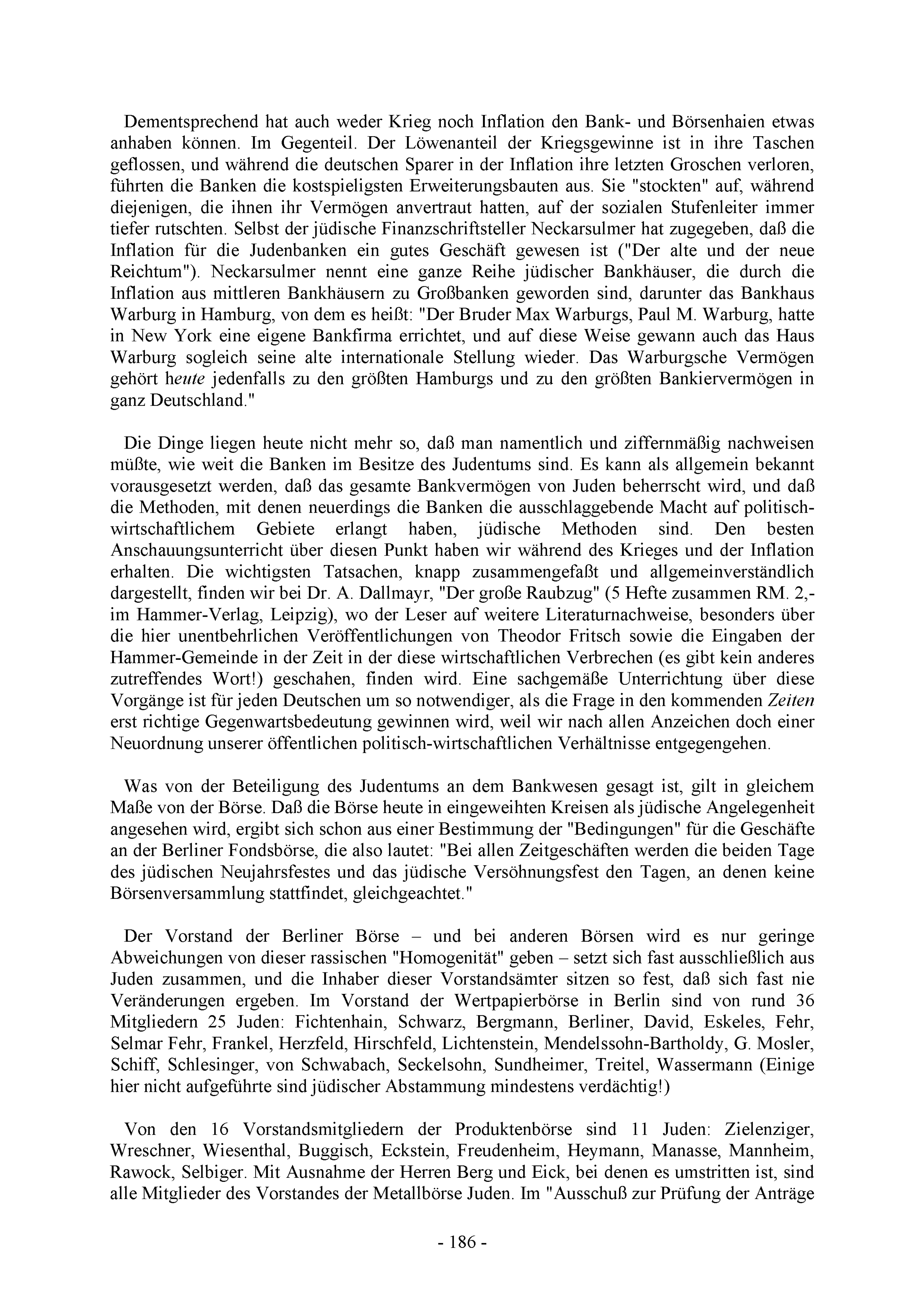 Dementsprechend hat auch weder Krieg noch Inflation den Bank- und Börsenhaien etwas anhaben können. Im Gegenteil. Der Löwenanteil der Kriegsgewinne ist in ihre Taschen geflossen, und während die deutschen Sparer in der Inflation ihre letzten Groschen verloren, führten die Banken die kostspieligsten Erweiterungsbauten aus. Sie "stockten" auf, während diejenigen, die ihnen ihr Vermögen anvertraut hatten, auf der sozialen Stufenleiter immer tiefer rutschten. Selbst der jüdische Finanzschriftsteller Neckarsulmer hat zugegeben, daß die Inflation für die Judenbanken ein gutes Geschäft gewesen ist ("Der alte und der neue Reichtum"). Neckarsulmer nennt eine ganze Reihe jüdischer Bankhäuser, die durch die Inflation aus mittleren Bankhäusern zu Großbanken geworden sind, darunter das Bankhaus Warburg in Hamburg, von dem es heißt: "Der Bruder Max Warburgs, Paul M. Warburg, hatte in New York eine eigene Bankfirma errichtet, und auf diese Weise gewann auch das Haus Warburg sogleich seine alte internationale Stellung wieder. Das Warburgsche Vermögen gehört heute jedenfalls zu den größten Hamburgs und zu den größten Bankiervermögen in ganz Deutschland."

Die Dinge liegen heute nicht mehr so, daß man namentlich und ziffernmäßig nachweisen müßte, wie weit die Banken im Besitze des Judentums sind. Es kann als allgemein bekannt vorausgesetzt werden, daß das gesamte Bankvermögen von Juden beherrscht wird, und daß die Methoden, mit denen neuerdings die Banken die ausschlaggebende Macht auf politisch-wirtschaftlichem Gebiete erlangt haben, jüdische Methoden sind. Den besten Anschauungsunterricht über diesen Punkt haben wir während des Krieges und der Inflation erhalten. Die wichtigsten Tatsachen, knapp zusammengefaßt und allgemeinverständlich dargestellt, finden wir bei Dr. A. Dallmayr, "Der große Raubzug" (5 Hefte zusammen RM. 2,- im Hammer-Verlag, Leipzig), wo der Leser auf weitere Literaturnachweise, besonders über die hier unentbehrlichen Veröffentlichungen von Theodor Fritsch sowie die Eingaben der Hammer-Gemeinde in der Zeit in der diese wirtschaftlichen Verbrechen (es gibt kein anderes zutreffendes Wort!) geschahen, finden wird. Eine sachgemäße Unterrichtung über diese Vorgänge ist für jeden Deutschen um so notwendiger, als die Frage in den kommenden Zeiten erst richtige Gegenwartsbedeutung gewinnen wird, weil wir nach allen Anzeichen doch einer Neuordnung unserer öffentlichen politisch-wirtschaftlichen Verhältnisse entgegengehen.

Was von der Beteiligung des Judentums an dem Bankwesen gesagt ist, gilt in gleichem Maße von der Börse. Daß die Börse heute in eingeweihten Kreisen als jüdische Angelegenheit angesehen wird, ergibt sich schon aus einer Bestimmung der "Bedingungen" für die Geschäfte an der Berliner Fondsbörse, die also lautet: "Bei allen Zeitgeschäften werden die beiden Tage des jüdischen Neujahrsfestes und das jüdische Versöhnungsfest den Tagen, an denen keine Börsenversammlung stattfindet, gleichgeachtet."

Der Vorstand der Berliner Börse – und bei anderen Börsen wird es nur geringe Abweichungen von dieser rassischen "Homogenität" geben – setzt sich fast ausschließlich aus Juden zusammen, und die Inhaber dieser Vorstandsämter sitzen so fest, daß sich fast nie Veränderungen ergeben. Im Vorstand der Wertpapierbörse in Berlin sind von rund 36 Mitgliedern 25 Juden: Fichtenhain, Schwarz, Bergmann, Berliner, David, Eskeles, Fehr, Selmar Fehr, Frankel, Herzfeld, Hirschfeld, Lichtenstein, Mendelssohn-Bartholdy, G. Mosler, Schiff, Schlesinger, von Schwabach, Seckelsohn, Sundheimer, Treitel, Wassermann (Einige hier nicht aufgeführte sind jüdischer Abstammung mindestens verdächtig!)

Von den 16 Vorstandsmitgliedern der Produktenbörse sind 11 Juden: Zielenziger, Wreschner, Wiesenthal, Buggisch, Eckstein, Freudenheim, Heymann, Manasse, Mannheim, Rawock, Selbiger. Mit Ausnahme der Herren Berg und Eick, bei denen es umstritten ist, sind alle Mitglieder des Vorstandes der Metallbörse Juden. Im "Ausschuß zur Prüfung der Anträge

- 186 -